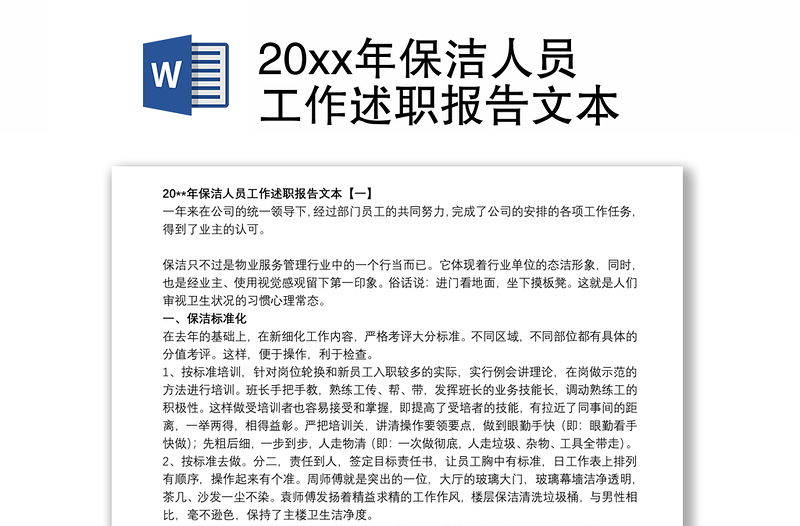 W

20xx年保洁人员工作述职报告文本

20**年保洁人员工作述职报告文本【一】
一年来在公司的统一领导下，经过部门员工的共同努力，完成了公司的安排的各项工作任务，得到了业主的认可。

保洁只不过是物业服务管理行业中的一个行当而已。它体现着行业单位的态洁形象，同时，也是经业主、使用视觉感观留下第一印象。俗话说：进门看地面，坐下摸板凳。这就是人们审视卫生状况的习惯心理常态。
一、保洁标准化
在去年的基础上，在新细化工作内容，严格考评大分标准。不同区域，不同部位都有具体的分值考评。这样，便于操作，利于检查。
1、按标准培训，针对岗位轮换和新员工入职较多的实际，实行例会讲理论，在岗做示范的方法进行培训。班长手把手教，熟练工传、帮、带，发挥班长的业务技能长，调动熟练工的积极性。这样做受培训者也容易接受和掌握，即提高了受培者的技能，有拉近了同事间的距离，一举两得，相得益彰。严把培训关，讲清操作要领要点，做到眼勤手快（即：眼勤看手快做）；先粗后细，一步到步，人走物清（即：一次做彻底，人走垃圾、杂物、工具全带走）。
2、按标准去做。分二，责任到人，签定目标责任书，让员工胸中有标准，日工作表上排列有顺序，操作起来有个准。周师傅就是突出的一位，大厅的玻璃大门，玻璃幕墙洁净透明，茶几、沙发一尘不染。袁师傅发扬着精益求精的工作作风，楼层保洁清洗垃圾桶，与男性相比，毫不逊色，保持了主楼卫生洁净度。